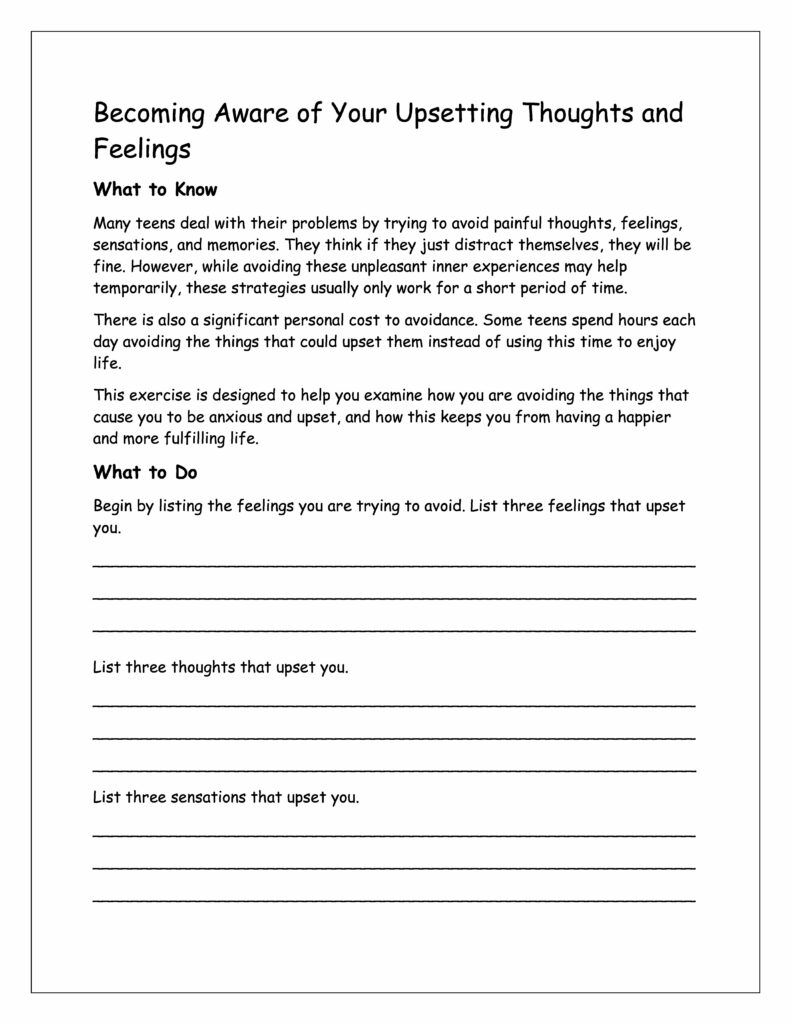 Becoming Aware of Your Upsetting Thoughts and Feelings

What to Know

Many teens deal with their problems by trying to avoid painful thoughts, feelings, sensations, and memories. They think if they just distract themselves, they will be fine. However, while avoiding these unpleasant inner experiences may help temporarily, these strategies usually only work for a short period of time.

There is also a significant personal cost to avoidance. Some teens spend hours each day avoiding the things that could upset them instead of using this time to enjoy life.

This exercise is designed to help you examine how you are avoiding the things that cause you to be anxious and upset, and how this keeps you from having a happier and more fulfilling life.

What to Do

Begin by listing the feelings you are trying to avoid. List three feelings that upset you.

List three thoughts that upset you.

List three sensations that upset you.